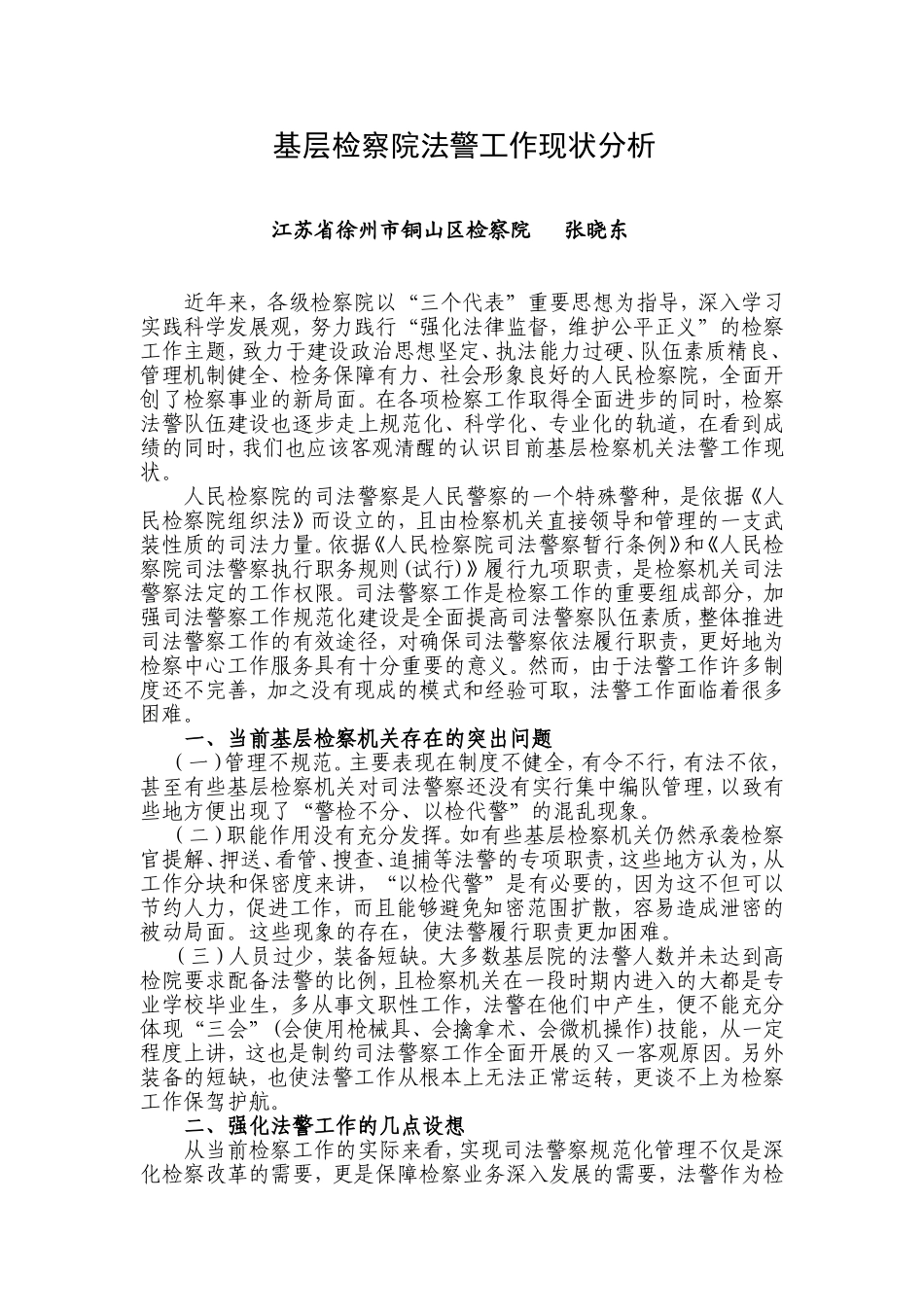 基层检察院法警工作现状分析

江苏省徐州市铜山区检察院　张晓东

近年来，各级检察院以“三个代表”重要思想为指导，深入学习实践科学发展观，努力践行“强化法律监督，维护公平正义”的检察工作主题，致力于建设政治思想坚定、执法能力过硬、队伍素质精良、管理机制健全、检务保障有力、社会形象良好的人民检察院，全面开创了检察事业的新局面。在各项检察工作取得全面进步的同时，检察法警队伍建设也逐步走上规范化、科学化、专业化的轨道，在看到成绩的同时，我们也应该客观清醒的认识目前基层检察机关法警工作现状。

人民检察院的司法警察是人民警察的一个特殊警种，是依据《人民检察院组织法》而设立的，且由检察机关直接领导和管理的一支武装性质的司法力量。依据《人民检察院司法警察暂行条例》和《人民检察院司法警察执行职务规则(试行)》履行九项职责，是检察机关司法警察法定的工作权限。司法警察工作是检察工作的重要组成部分，加强司法警察工作规范化建设是全面提高司法警察队伍素质，整体推进司法警察工作的有效途径，对确保司法警察依法履行职责，更好地为检察中心工作服务具有十分重要的意义。然而，由于法警工作许多制度还不完善，加之没有现成的模式和经验可取，法警工作面临着很多困难。

一、当前基层检察机关存在的突出问题

（一）管理不规范。主要表现在制度不健全，有令不行，有法不依，甚至有些基层检察机关对司法警察还没有实行集中编队管理，以致有些地方便出现了“警检不分、以检代警”的混乱现象。

（二）职能作用没有充分发挥。如有些基层检察机关仍然承袭检察官提解、押送、看管、搜查、追捕等法警的专项职责，这些地方认为，从工作分块和保密度来讲，“以检代警”是有必要的，因为这不但可以节约人力，促进工作，而且能够避免知密范围扩散，容易造成泄密的被动局面。这些现象的存在，使法警履行职责更加困难。

（三）人员过少，装备短缺。大多数基层院的法警人数并未达到高检院要求配备法警的比例，且检察机关在一段时期内进入的大都是专业学校毕业生，多从事文职性工作，法警在他们中产生，便不能充分体现“三会”(会使用枪械具、会擒拿术、会微机操作)技能，从一定程度上讲，这也是制约司法警察工作全面开展的又一客观原因。另外装备的短缺，也使法警工作从根本上无法正常运转，更谈不上为检察工作保驾护航。

二、强化法警工作的几点设想

从当前检察工作的实际来看，实现司法警察规范化管理不仅是深化检察改革的需要，更是保障检察业务深入发展的需要，法警作为检